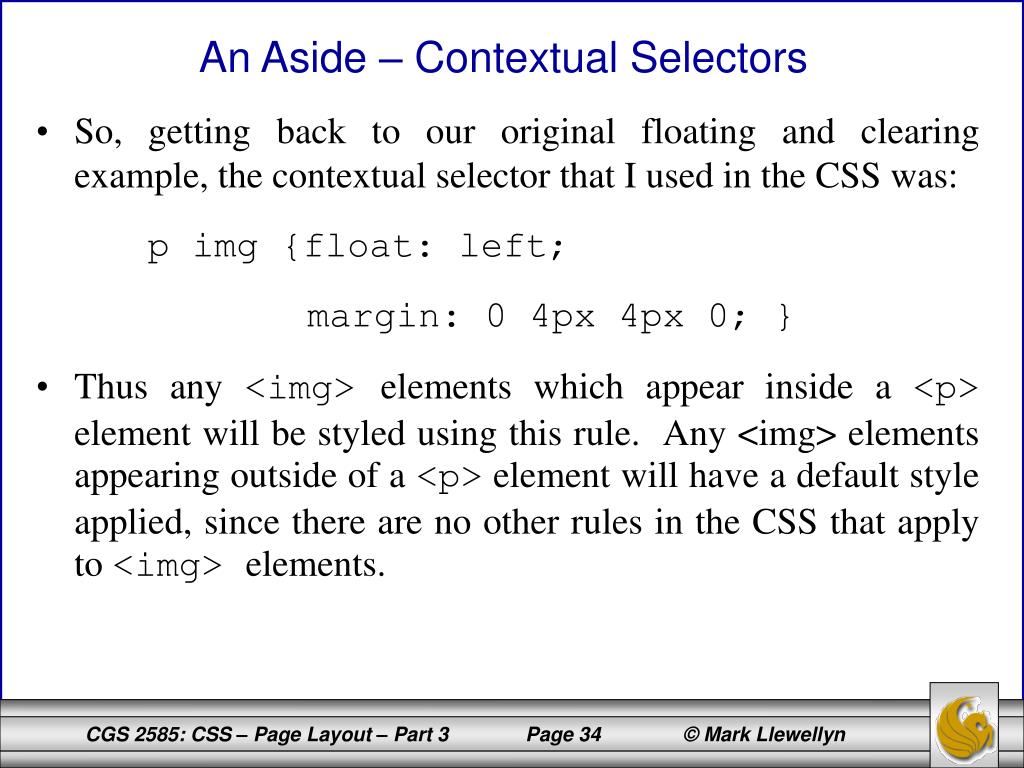 An Aside – Contextual Selectors

• So, getting back to our original floating and clearing example, the contextual selector that I used in the CSS was:

p img {float: left;

margin: 0 4px 4px 0; }

• Thus any <img> elements which appear inside a <p> element will be styled using this rule. Any <img> elements appearing outside of a <p> element will have a default style applied, since there are no other rules in the CSS that apply to <img> elements.

CGS 2585: CSS – Page Layout – Part 3 Page 34 © Mark Llewellyn